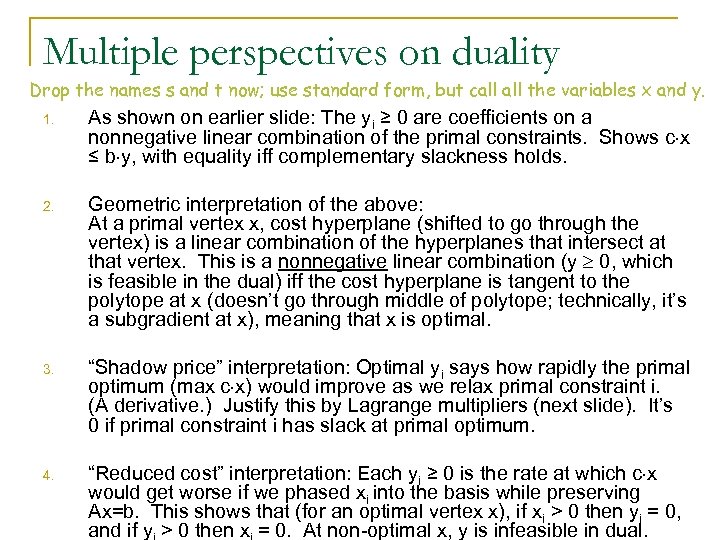 Multiple perspectives on duality

Drop the names s and t now; use standard form, but call all the variables x and y.

1. As shown on earlier slide: The $y_i \geq 0$ are coefficients on a nonnegative linear combination of the primal constraints. Shows $c \cdot x \leq b \cdot y$, with equality iff complementary slackness holds.

2. Geometric interpretation of the above:
At a primal vertex x, cost hyperplane (shifted to go through the vertex) is a linear combination of the hyperplanes that intersect at that vertex. This is a nonnegative linear combination ($y \geq 0$, which is feasible in the dual) iff the cost hyperplane is tangent to the polytope at x (doesn't go through middle of polytope; technically, it's a subgradient at x), meaning that x is optimal.

3. "Shadow price" interpretation: Optimal $y_i$ says how rapidly the primal optimum (max $c \cdot x$) would improve as we relax primal constraint i. (A derivative.) Justify this by Lagrange multipliers (next slide). It's 0 if primal constraint i has slack at primal optimum.

4. "Reduced cost" interpretation: Each $y_i \geq 0$ is the rate at which $c \cdot x$ would get worse if we phased $x_i$ into the basis while preserving Ax=b. This shows that (for an optimal vertex x), if $x_i > 0$ then $y_i = 0$, and if $y_i > 0$ then $x_i = 0$. At non-optimal x, y is infeasible in dual.